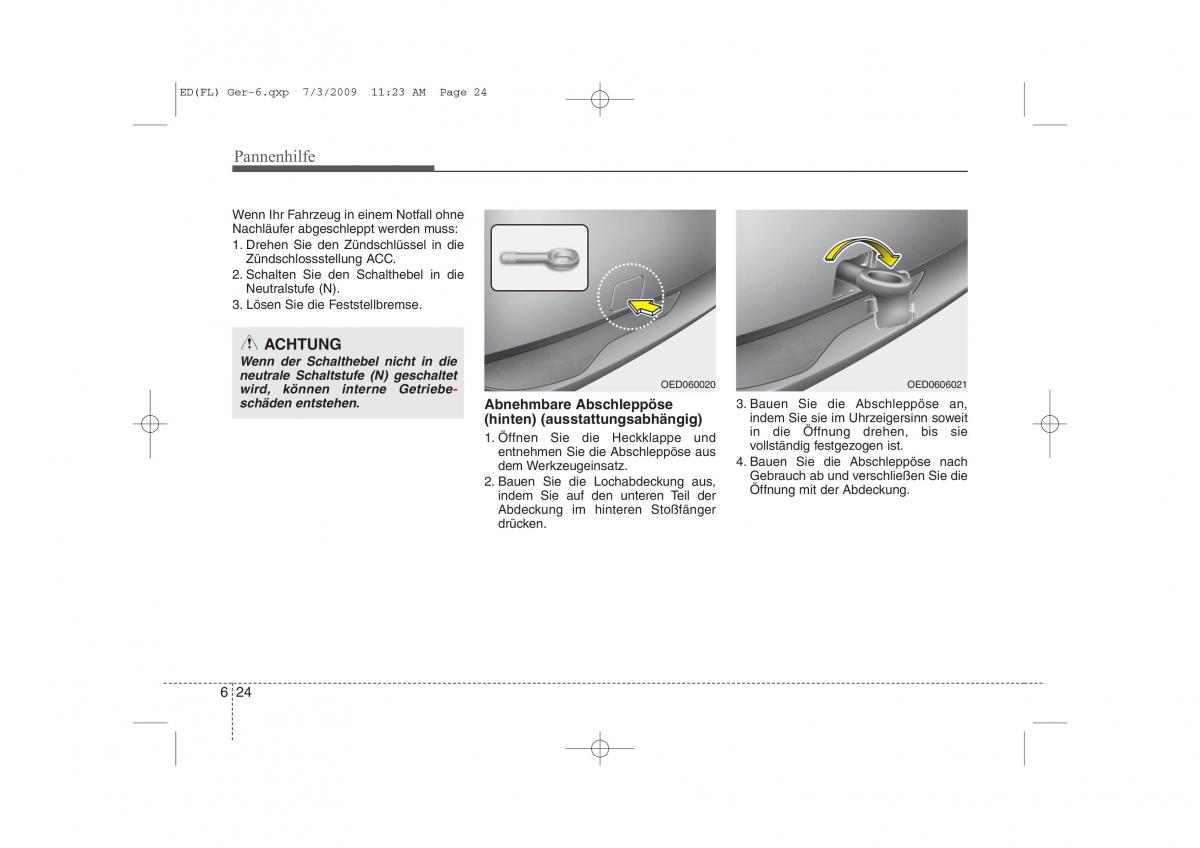 ED(FL) Ger-6.qxp 7/3/2009 11:23 AM Page 24

Pannenhilfe

Wenn Ihr Fahrzeug in einem Notfall ohne Nachläufer abgeschleppt werden muss:
1. Drehen Sie den Zündschlüssel in die Zündschlossstellung ACC.
2. Schalten Sie den Schalthebel in die Neutralstufe (N).
3. Lösen Sie die Feststellbremse.

ACHTUNG
Wenn der Schalthebel nicht in die neutrale Schaltstufe (N) geschaltet wird, können interne Getriebeschäden entstehen.

OED060020

Abnehmbare Abschleppöse (hinten) (ausstattungsabhängig)
1. Öffnen Sie die Heckklappe und entnehmen Sie die Abschleppöse aus dem Werkzeugeinsatz.
2. Bauen Sie die Lochabdeckung aus, indem Sie auf den unteren Teil der Abdeckung im hinteren Stoßfänger drücken.

OED0606021

3. Bauen Sie die Abschleppöse an, indem Sie sie im Uhrzeigersinn soweit in die Öffnung drehen, bis sie vollständig festgezogen ist.
4. Bauen Sie die Abschleppöse nach Gebrauch ab und verschließen Sie die Öffnung mit der Abdeckung.

6 24